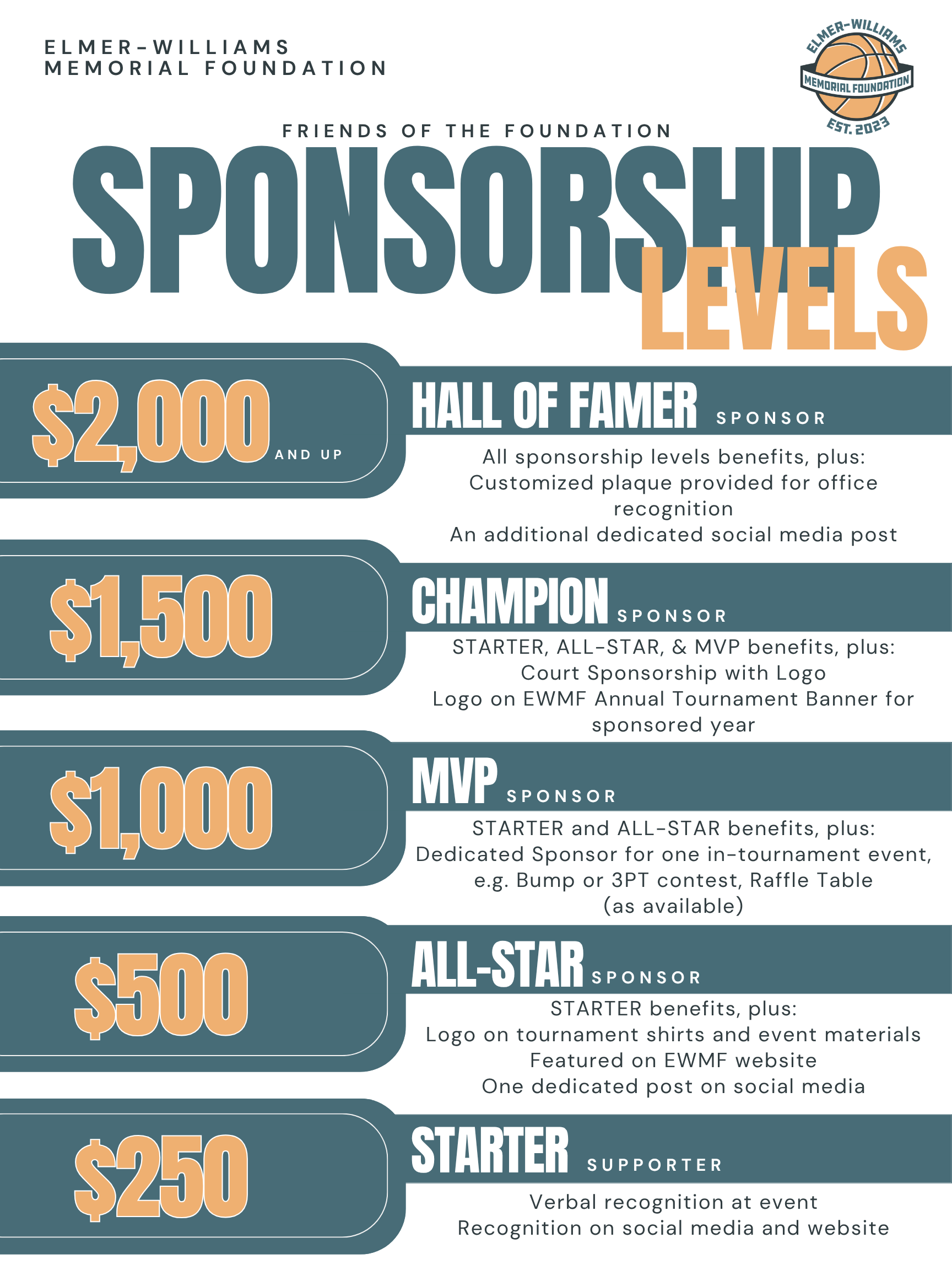 ELMER-WILLIAMS
MEMORIAL FOUNDATION

ELMER-WILLIAMS
MEMORIAL FOUNDATION
EST. 2023

FRIENDS OF THE FOUNDATION

SPONSORSHIP
LEVELS

$2,000 AND UP

HALL OF FAMER SPONSOR

All sponsorship levels benefits, plus:
Customized plaque provided for office recognition
An additional dedicated social media post

$1,500

CHAMPION SPONSOR

STARTER, ALL-STAR, & MVP benefits, plus:
Court Sponsorship with Logo
Logo on EWMF Annual Tournament Banner for sponsored year

$1,000

MVP SPONSOR

STARTER and ALL-STAR benefits, plus:
Dedicated Sponsor for one in-tournament event, e.g. Bump or 3PT contest, Raffle Table
(as available)

$500

ALL-STAR SPONSOR

STARTER benefits, plus:
Logo on tournament shirts and event materials
Featured on EWMF website
One dedicated post on social media

$250

STARTER SUPPORTER

Verbal recognition at event
Recognition on social media and website